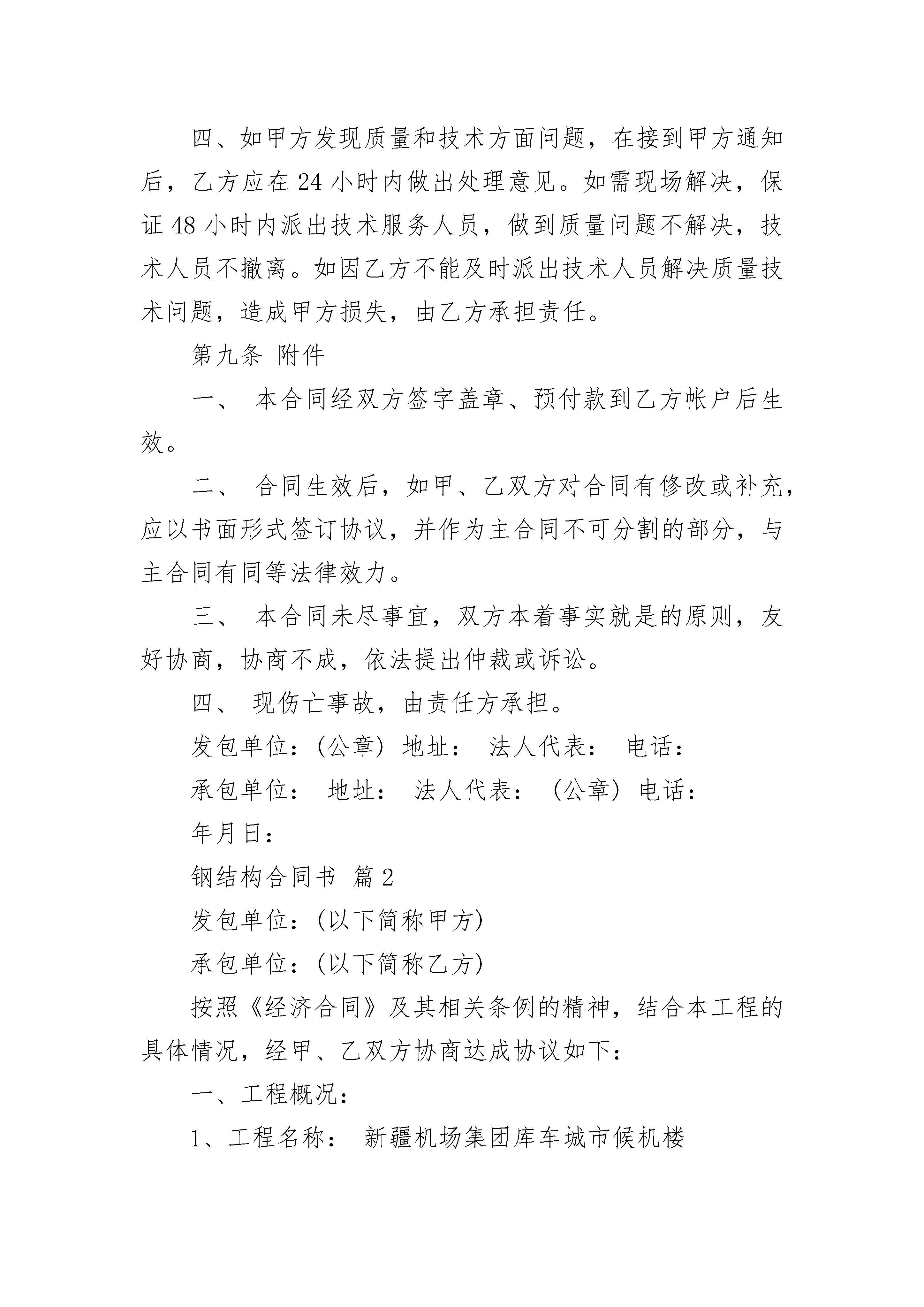 四、如甲方发现质量和技术方面问题，在接到甲方通知后，乙方应在 24 小时内做出处理意见。如需现场解决，保证 48 小时内派出技术服务人员，做到质量问题不解决，技术人员不撤离。如因乙方不能及时派出技术人员解决质量技术问题，造成甲方损失，由乙方承担责任。

第九条 附件

一、 本合同经双方签字盖章、预付款到乙方帐户后生效。

二、 合同生效后，如甲、乙双方对合同有修改或补充，应以书面形式签订协议，并作为主合同不可分割的部分，与主合同有同等法律效力。

三、 本合同未尽事宜，双方本着事实就是的原则，友好协商，协商不成，依法提出仲裁或诉讼。

四、 现伤亡事故，由责任方承担。

发包单位：(公章) 地址： 法人代表： 电话：

承包单位： 地址： 法人代表： (公章) 电话：

年月日：

钢结构合同书 篇 2

发包单位：(以下简称甲方)

承包单位：(以下简称乙方)

按照《经济合同》及其相关条例的精神，结合本工程的具体情况，经甲、乙双方协商达成协议如下：

一、工程概况：

1、工程名称： 新疆机场集团库车城市候机楼